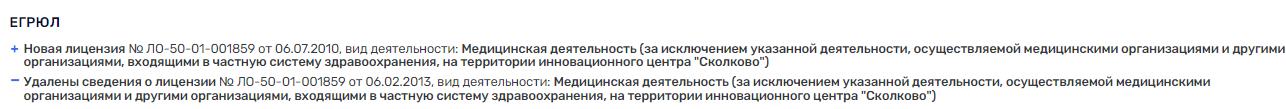 ЕГРЮЛ

+ Новая лицензия № ЛО-50-01-001859 от 06.07.2010, вид деятельности: Медицинская деятельность (за исключением указанной деятельности, осуществляемой медицинскими организациями и другими организациями, входящими в частную систему здравоохранения, на территории инновационного центра "Сколково")

− Удалены сведения о лицензии № ЛО-50-01-001859 от 06.02.2013, вид деятельности: Медицинская деятельность (за исключением указанной деятельности, осуществляемой медицинскими организациями и другими организациями, входящими в частную систему здравоохранения, на территории инновационного центра "Сколково")